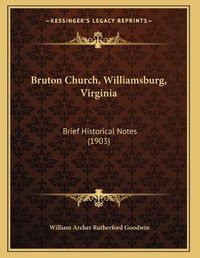 KESSINGER'S LEGACY REPRINTS

Bruton Church, Williamsburg, Virginia

Brief Historical Notes (1903)

William Archer Rutherford Goodwin